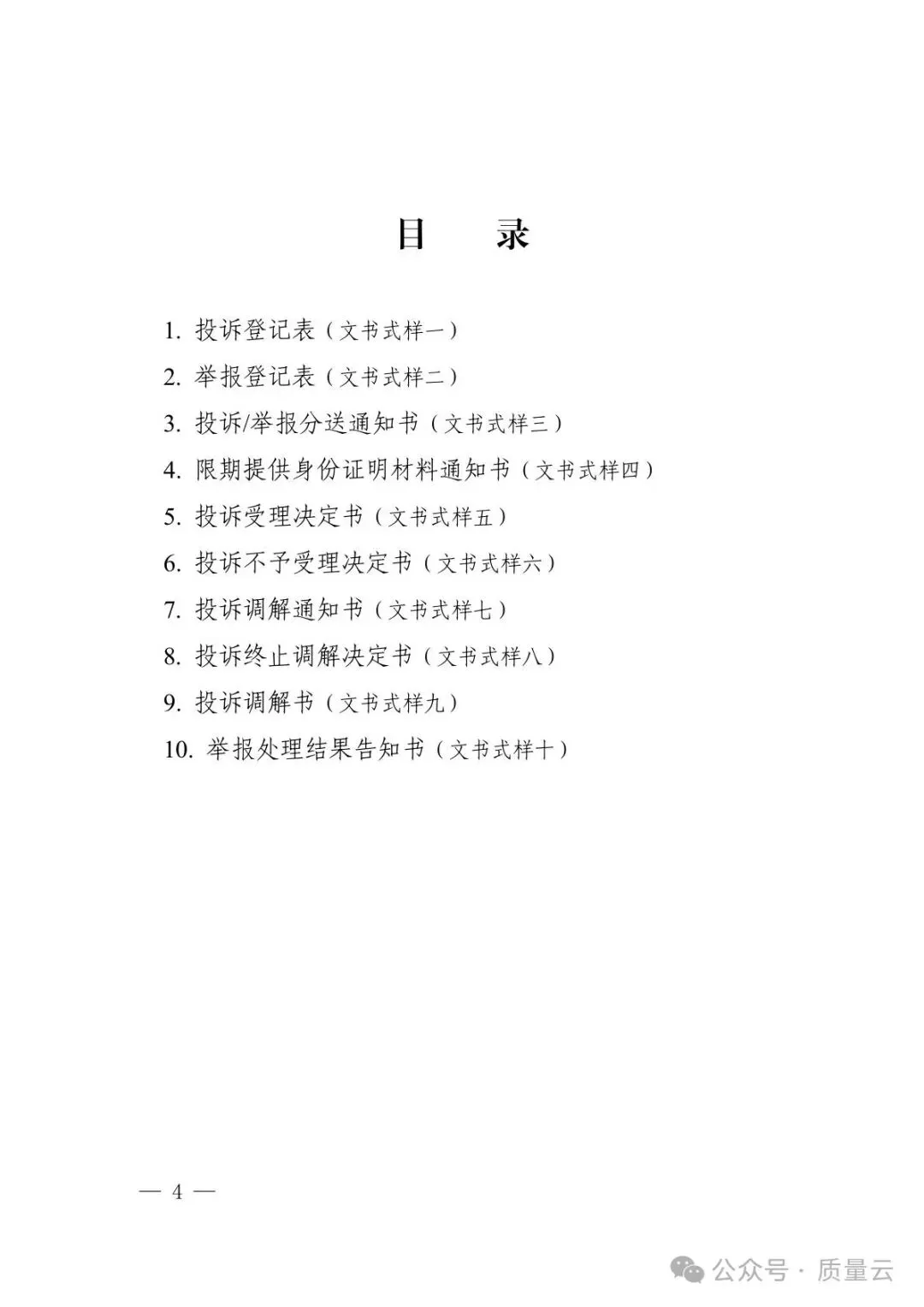 目　录

1. 投诉登记表（文书式样一）
2. 举报登记表（文书式样二）
3. 投诉/举报分送通知书（文书式样三）
4. 限期提供身份证明材料通知书（文书式样四）
5. 投诉受理决定书（文书式样五）
6. 投诉不予受理决定书（文书式样六）
7. 投诉调解通知书（文书式样七）
8. 投诉终止调解决定书（文书式样八）
9. 投诉调解书（文书式样九）
10. 举报处理结果告知书（文书式样十）

— 4 —

公众号 · 质量云